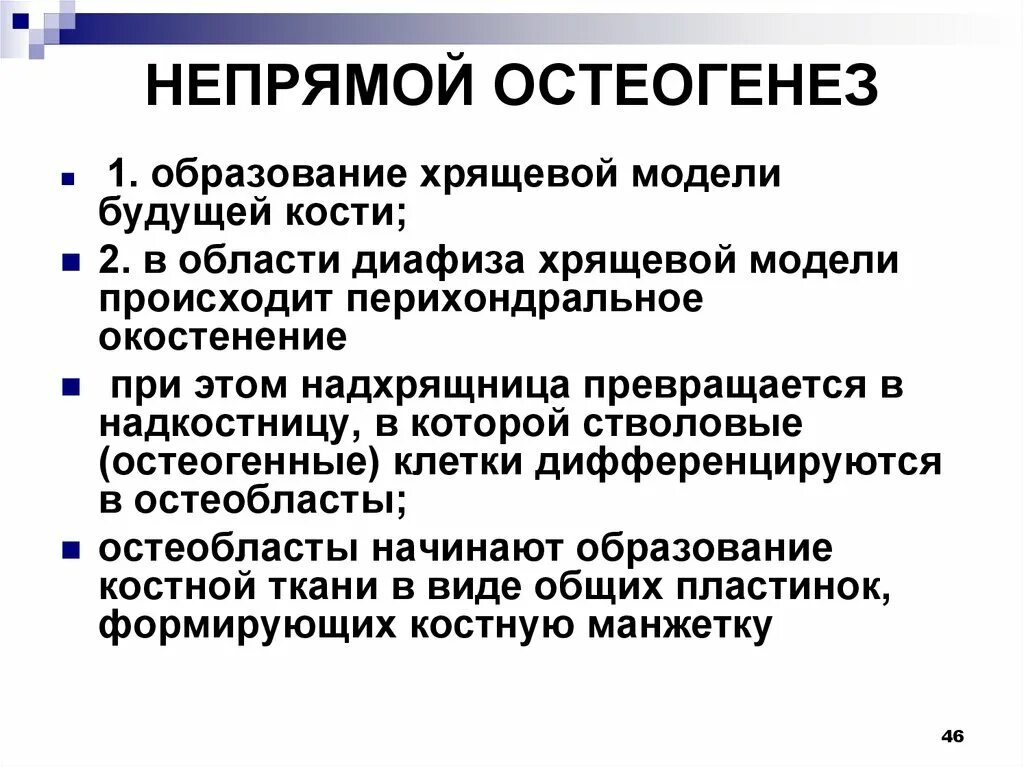 НЕПРЯМОЙ ОСТЕОГЕНЕЗ

1. образование хрящевой модели будущей кости;

2. в области диафиза хрящевой модели происходит перихондральное окостенение

при этом надхрящница превращается в надкостницу, в которой стволовые (остеогенные) клетки дифференцируются в остеобласты;

остеобласты начинают образование костной ткани в виде общих пластинок, формирующих костную манжетку

46